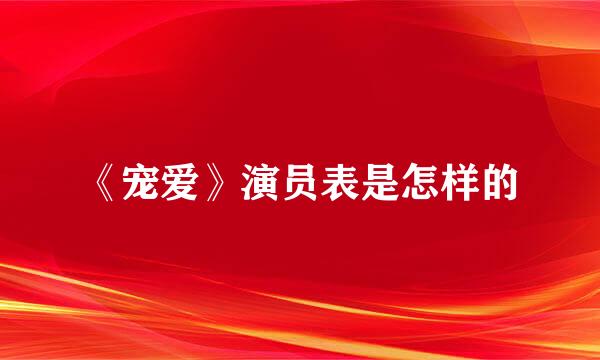 《宠爱》演员表是怎样的